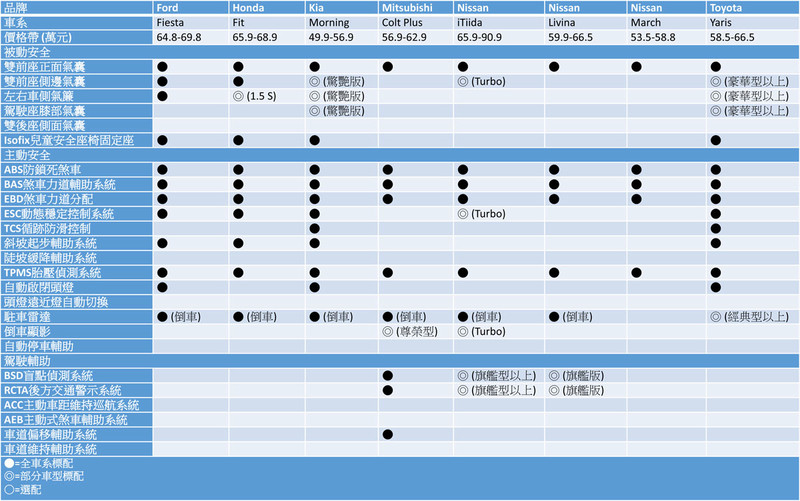 | 品牌 | Ford | Honda | Kia | Mitsubishi | Nissan | Nissan | Nissan | Toyota |
|---|---|---|---|---|---|---|---|---|
| 車系 | Fiesta | Fit | Morning | Colt Plus | iTiida | Livina | March | Yaris |
| 價格帶 (萬元) | 64.8-69.8 | 65.9-68.9 | 49.9-56.9 | 56.9-62.9 | 65.9-90.9 | 59.9-66.5 | 53.5-58.8 | 58.5-66.5 |
| 被動安全 | | | | | | | | |
| 雙前座正面氣囊 | ● | ● | ● | ● | ● | ● | ● | ● |
| 雙前座側邊氣囊 | ● | ● | ◎ (驚艷版) | | ◎ (Turbo) | | | ◎ (豪華型以上) |
| 左右車側氣簾 | ● | ◎ (1.5 S) | ◎ (驚艷版) | | | | | ◎ (豪華型以上) |
| 駕駛座膝部氣囊 | | | ◎ (驚艷版) | | | | | ◎ (豪華型以上) |
| 雙後座側面氣囊 | | | | | | | | |
| Isofix兒童安全座椅固定座 | ● | ● | ● | | | | | ● |
| 主動安全 | | | | | | | | |
| ABS防鎖死煞車 | ● | ● | ● | ● | ● | ● | ● | ● |
| BAS煞車力道輔助系統 | ● | ● | ● | ● | ● | ● | ● | ● |
| EBD煞車力道分配 | ● | ● | ● | ● | ● | ● | ● | ● |
| ESC動態穩定控制系統 | ● | ● | ● | | ◎ (Turbo) | | | ● |
| TCS循跡防滑控制 | | | ● | | | | | ● |
| 斜坡起步輔助系統 | ● | ● | ● | | | | | ● |
| 陡坡緩降輔助系統 | | | | | | | | |
| TPMS胎壓偵測系統 | ● | ● | ● | ● | ● | ● | ● | ● |
| 自動啟閉頭燈 | ● | | ● | | | | | ● |
| 頭燈遠近燈自動切換 | | | | | | | | |
| 駐車雷達 | ● (倒車) | ● (倒車) | ● (倒車) | ● (倒車) | ● (倒車) | ● (倒車) | | ◎ (經典型以上) |
| 倒車顯影 | | | | ◎ (尊榮型) | ◎ (Turbo) | | | |
| 自動停車輔助 | | | | | | | | |
| 駕駛輔助 | | | | | | | | |
| BSD盲點偵測系統 | | | | ● | ◎ (旗艦型以上) | ◎ (旗艦版) | | |
| RCTA後方交通警示系統 | | | | ● | ◎ (旗艦型以上) | ◎ (旗艦版) | | |
| ACC主動車距維持巡航系統 | | | | | | | | |
| AEB主動式煞車輔助系統 | | | | | | | | |
| 車道偏移輔助系統 | | | | ● | | | | |
| 車道維持輔助系統 | | | | | | | | |

●=全車系標配
◎=部分車型標配
○=選配